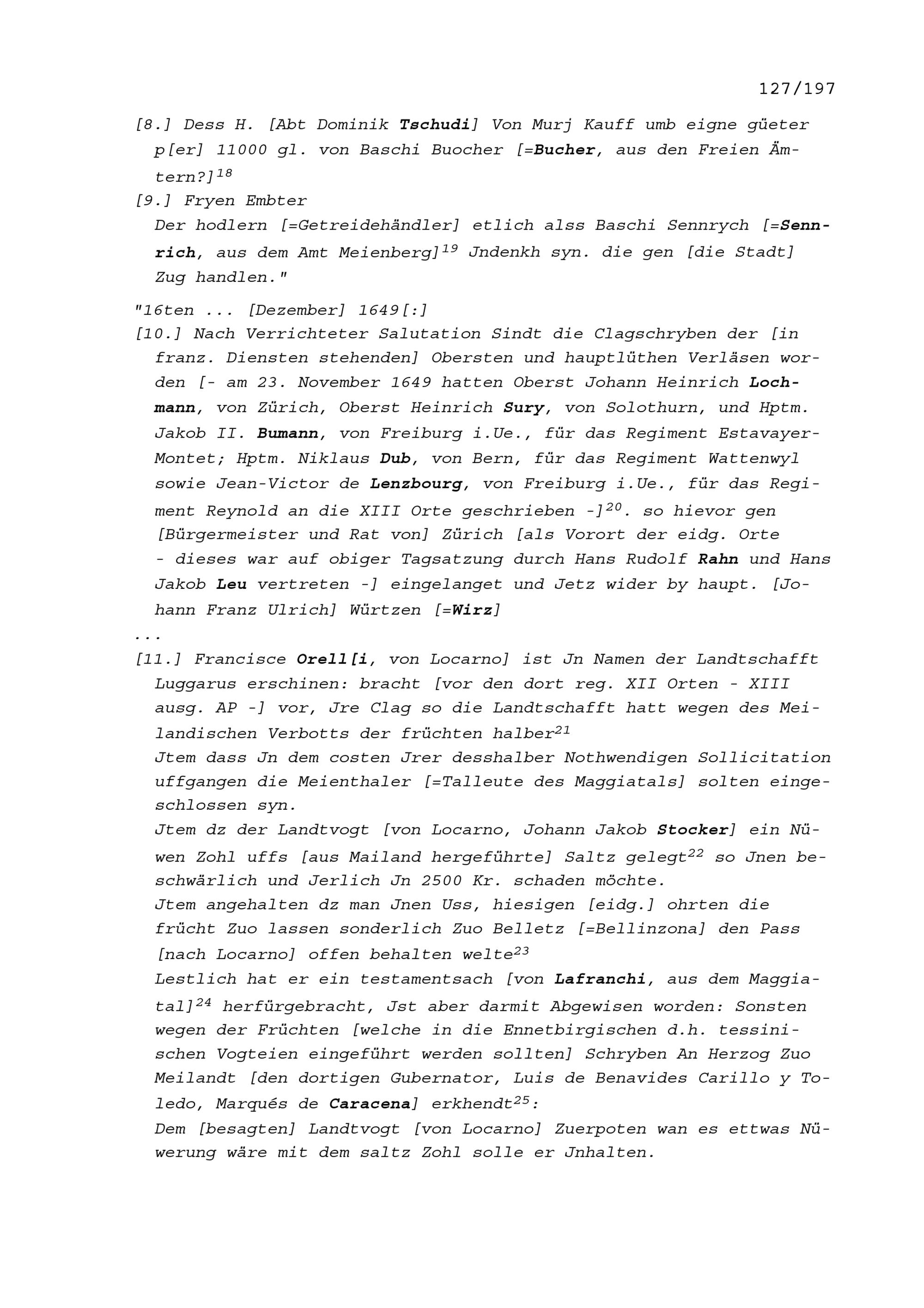 127/197

[8.] Dess H. [Abt Dominik Tschudi] Von Murj Kauff umb eigne güeter p[er] 11000 gl. von Baschi Buocher [=Bucher, aus den Freien Ämtern?]$^{18}$

[9.] Fryen Embter
Der hodlern [=Getreidehändler] etlich alss Baschi Sennrych [=Sennrich, aus dem Amt Meienberg]$^{19}$ Jndenkh syn. die gen [die Stadt] Zug handlen."

"16ten ... [Dezember] 1649[:]

[10.] Nach Verrichteter Salutation Sindt die Clagschryben der [in franz. Diensten stehenden] Obersten und hauptlüthen Verläsen worden [- am 23. November 1649 hatten Oberst Johann Heinrich Lochmann, von Zürich, Oberst Heinrich Sury, von Solothurn, und Hptm. Jakob II. Bumann, von Freiburg i.Ue., für das Regiment Estavayer-Montet; Hptm. Niklaus Dub, von Bern, für das Regiment Wattenwyl sowie Jean-Victor de Lenzbourg, von Freiburg i.Ue., für das Regiment Reynold an die XIII Orte geschrieben -]$^{20}$. so hievor gen [Bürgermeister und Rat von] Zürich [als Vorort der eidg. Orte - dieses war auf obiger Tagsatzung durch Hans Rudolf Rahn und Hans Jakob Leu vertreten -] eingelanget und Jetz wider by haupt. [Johann Franz Ulrich] Würtzen [=Wirz]

...

[11.] Francisce Orell[i, von Locarno] ist Jn Namen der Landtschafft Luggarus erschinen: bracht [vor den dort reg. XII Orten - XIII ausg. AP -] vor, Jre Clag so die Landtschafft hatt wegen des Meilandischen Verbotts der früchten halber$^{21}$
Jtem dass Jn dem costen Jrer desshalber Nothwendigen Sollicitation uffgangen die Meienthaler [=Talleute des Maggiatals] solten eingeschlossen syn.
Jtem dz der Landtvogt [von Locarno, Johann Jakob Stocker] ein Nüwen Zohl uffs [aus Mailand hergeführte] Saltz gelegt$^{22}$ so Jnen beschwärlich und Jerlich Jn 2500 Kr. schaden möchte.
Jtem angehalten dz man Jnen Uss, hiesigen [eidg.] ohrten die frücht Zuo lassen sonderlich Zuo Belletz [=Bellinzona] den Pass [nach Locarno] offen behalten welte$^{23}$
Lestlich hat er ein testamentsach [von Lafranchi, aus dem Maggiatal]$^{24}$ herfürgebracht, Jst aber darmit Abgewisen worden: Sonsten wegen der Früchten [welche in die Ennetbirgischen d.h. tessinischen Vogteien eingeführt werden sollten] Schryben An Herzog Zuo Meilandt [den dortigen Gubernator, Luis de Benavides Carillo y Toledo, Marqués de Caracena] erkhendt$^{25}$:
Dem [besagten] Landtvogt [von Locarno] Zuerpoten wan es ettwas Nüwerung wäre mit dem saltz Zohl solle er Jnhalten.